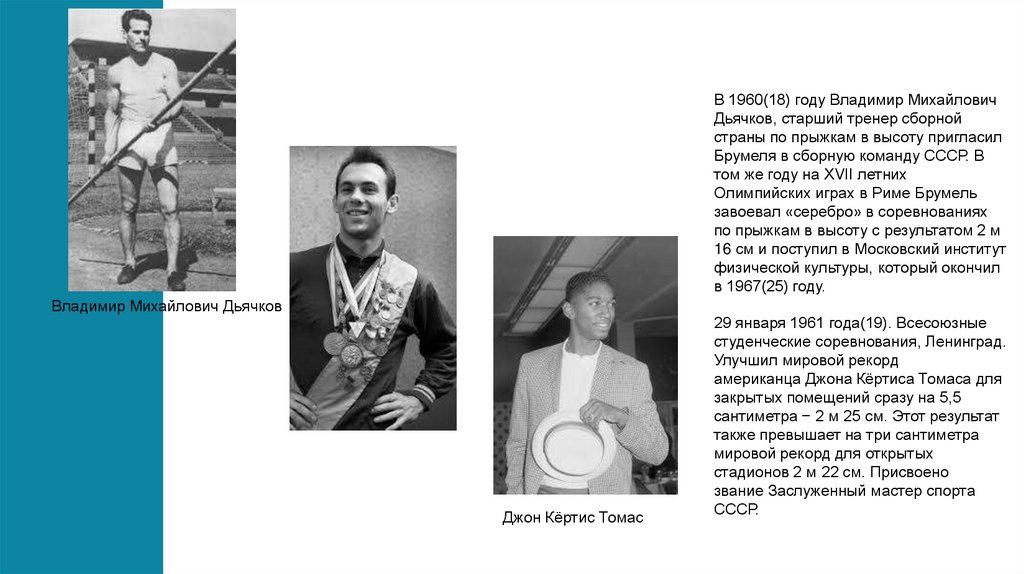 Владимир Михайлович Дьячков

Джон Кёртис Томас

В 1960(18) году Владимир Михайлович Дьячков, старший тренер сборной страны по прыжкам в высоту пригласил Брумеля в сборную команду СССР. В том же году на XVII летних Олимпийских играх в Риме Брумель завоевал «серебро» в соревнованиях по прыжкам в высоту с результатом 2 м 16 см и поступил в Московский институт физической культуры, который окончил в 1967(25) году.

29 января 1961 года(19). Всесоюзные студенческие соревнования, Ленинград. Улучшил мировой рекорд американца Джона Кёртиса Томаса для закрытых помещений сразу на 5,5 сантиметра − 2 м 25 см. Этот результат также превышает на три сантиметра мировой рекорд для открытых стадионов 2 м 22 см. Присвоено звание Заслуженный мастер спорта СССР.